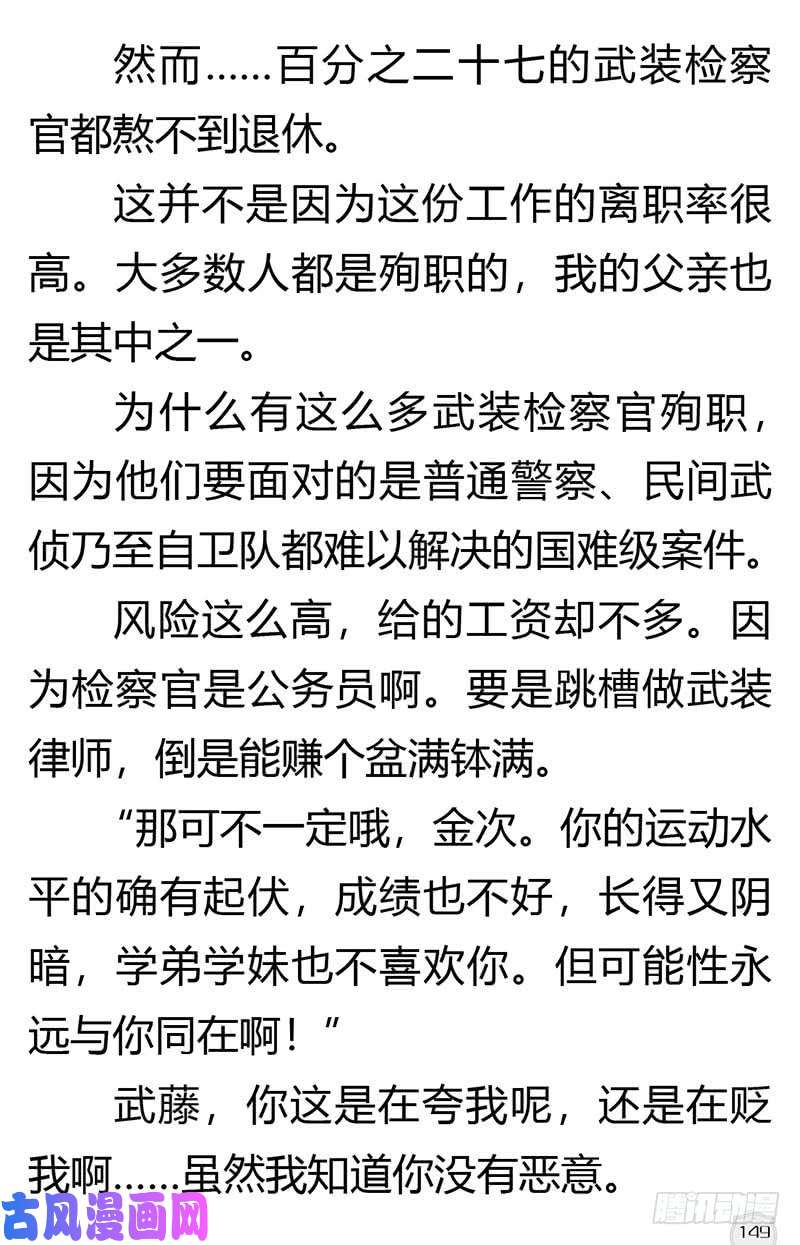 然而……百分之二十七的武装检察官都熬不到退休。

这并不是因为这份工作的离职率很高。大多数人都是殉职的，我的父亲也是其中之一。

为什么有这么多武装检察官殉职，因为他们要面对的是普通警察、民间武侦乃至自卫队都难以解决的国难级案件。

风险这么高，给的工资却不多。因为检察官是公务员啊。要是跳槽做武装律师，倒是能赚个盆满钵满。

“那可不一定哦，金次。你的运动水平的确有起伏，成绩也不好，长得又阴暗，学弟学妹也不喜欢你。但可能性永远与你同在啊！”

武藤，你这是在夸我呢，还是在贬我啊……虽然我知道你没有恶意。

古风漫画网

腾讯动漫

149